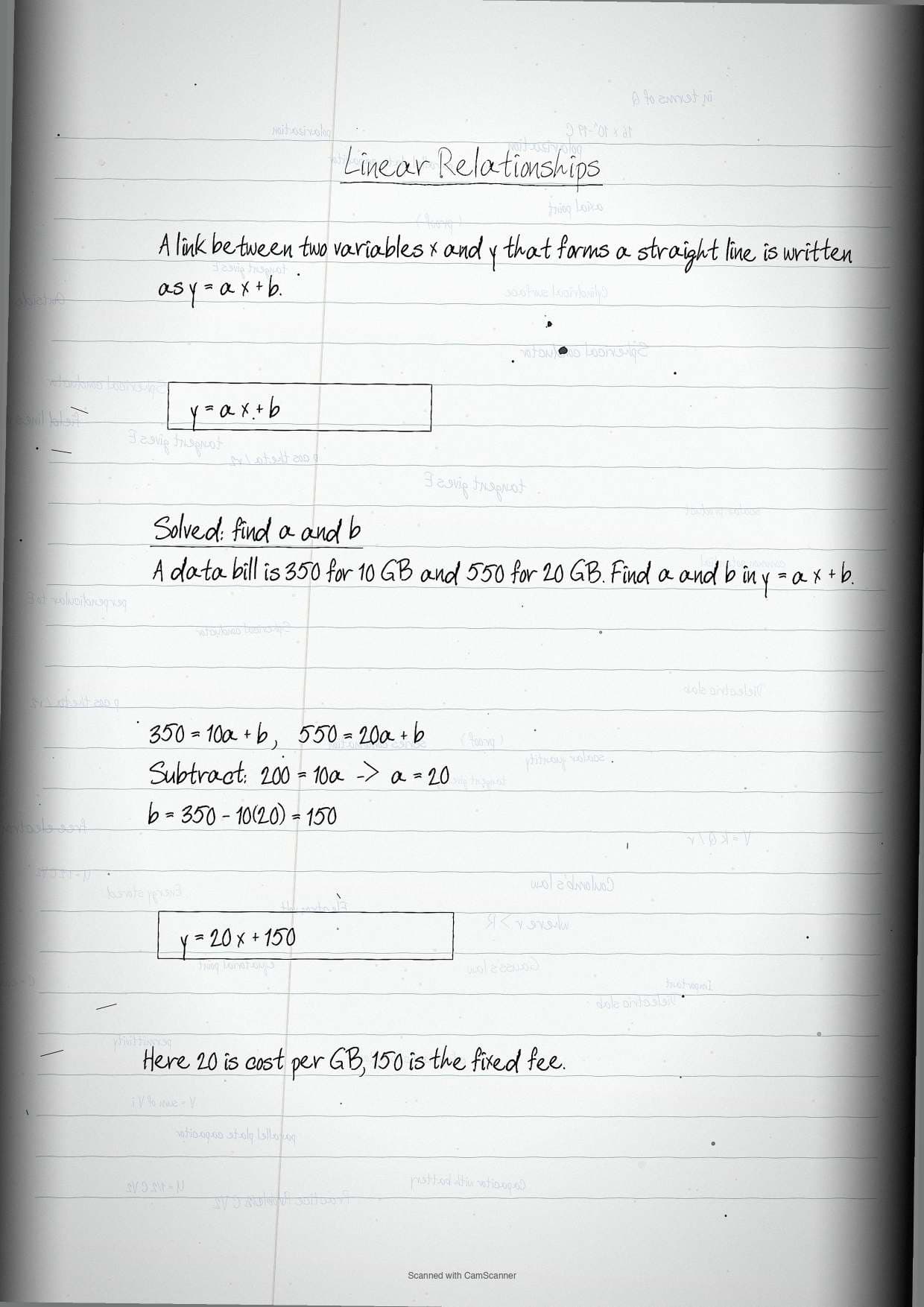 Linear Relationships

A link between two variables x and y that forms a straight line is written as $y = ax + b$.

$y = ax + b$

Solved: find a and b

A data bill is 350 for 10 GB and 550 for 20 GB. Find a and b in $y = ax + b$.

$350 = 10a + b$, $550 = 20a + b$

Subtract: $200 = 10a$ -> $a = 20$

$b = 350 - 10(20) = 150$

$y = 20x + 150$

Here 20 is cost per GB, 150 is the fixed fee.

Scanned with CamScanner